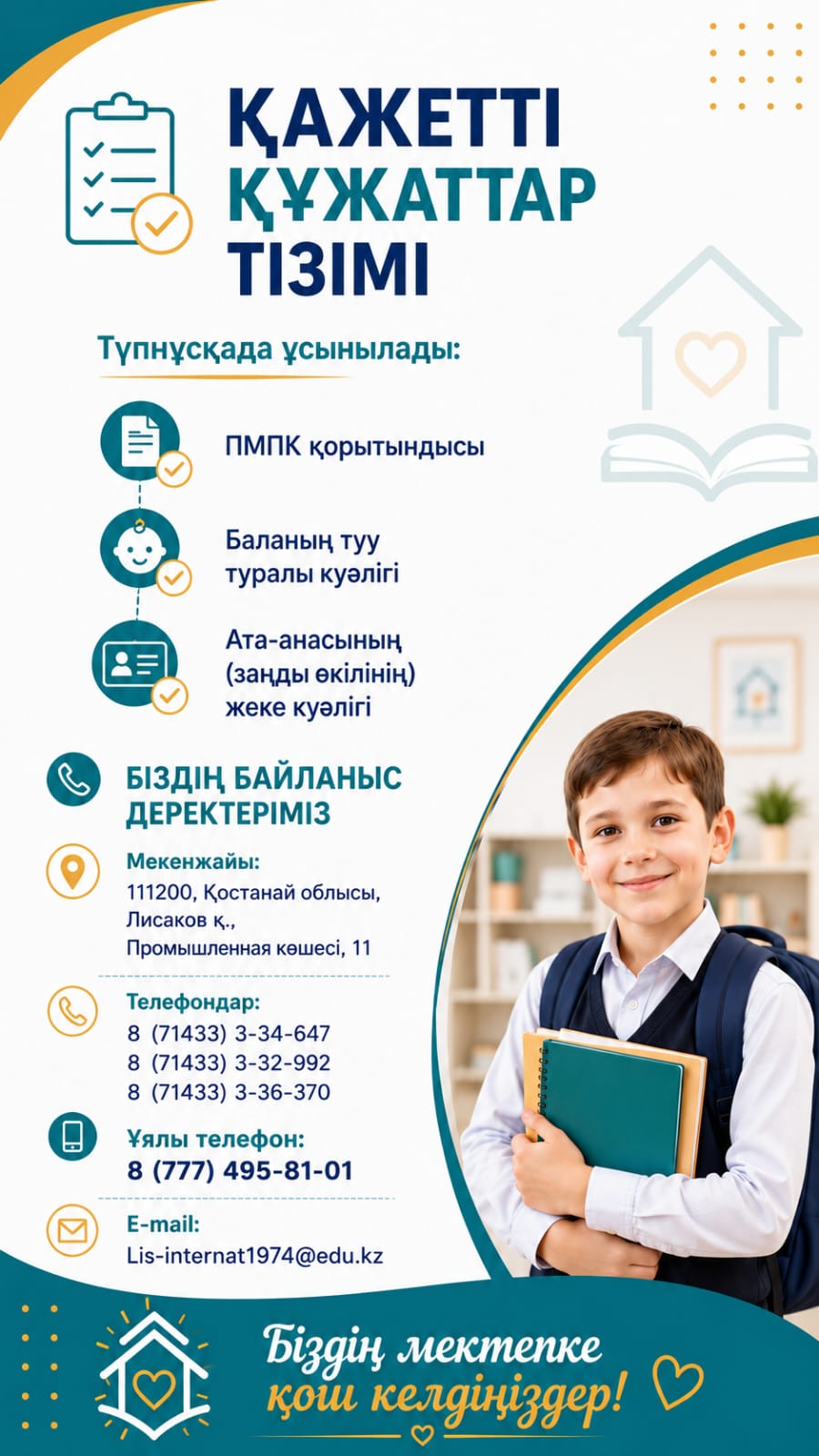 ҚАЖЕТТІ ҚҰЖАТТАР ТІЗІМІ

Түпнұсқада ұсынылады:

ПМПК қорытындысы

Баланың туу туралы куәлігі

Ата-анасының (заңды өкілінің) жеке куәлігі

БІЗДІҢ БАЙЛАНЫС ДЕРЕКТЕРІМІЗ

Мекенжайы:
111200, Қостанай облысы,
Лисаков қ.,
Промышленная көшесі, 11

Телефондар:
8 (71433) 3-34-647
8 (71433) 3-32-992
8 (71433) 3-36-370

Ұялы телефон:
8 (777) 495-81-01

E-mail:
Lis-internat1974@edu.kz

Біздің мектепке қош келдіңіздер!